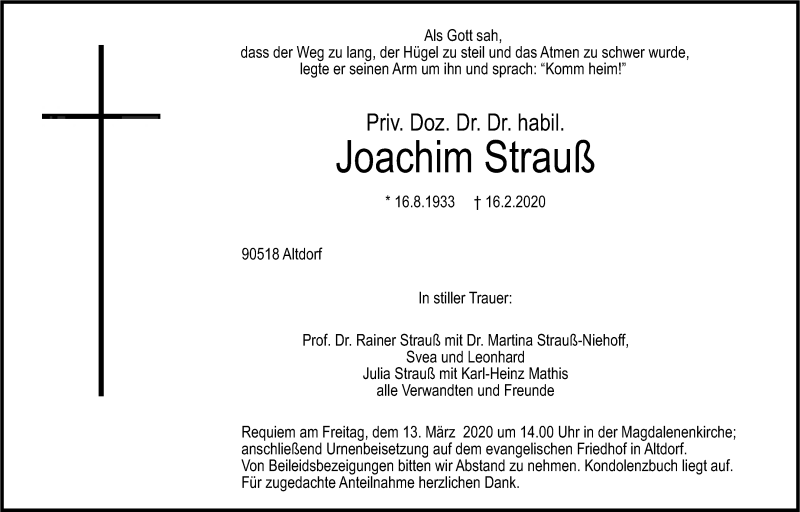 Als Gott sah,
dass der Weg zu lang, der Hügel zu steil und das Atmen zu schwer wurde,
legte er seinen Arm um ihn und sprach: "Komm heim!"

Priv. Doz. Dr. Dr. habil.
Joachim Strauß

* 16.8.1933 † 16.2.2020

90518 Altdorf

In stiller Trauer:

Prof. Dr. Rainer Strauß mit Dr. Martina Strauß-Niehoff,
Svea und Leonhard
Julia Strauß mit Karl-Heinz Mathis
alle Verwandten und Freunde

Requiem am Freitag, dem 13. März 2020 um 14.00 Uhr in der Magdalenenkirche; anschließend Urnenbeisetzung auf dem evangelischen Friedhof in Altdorf.
Von Beileidsbezeigungen bitten wir Abstand zu nehmen. Kondolenzbuch liegt auf.
Für zugedachte Anteilnahme herzlichen Dank.